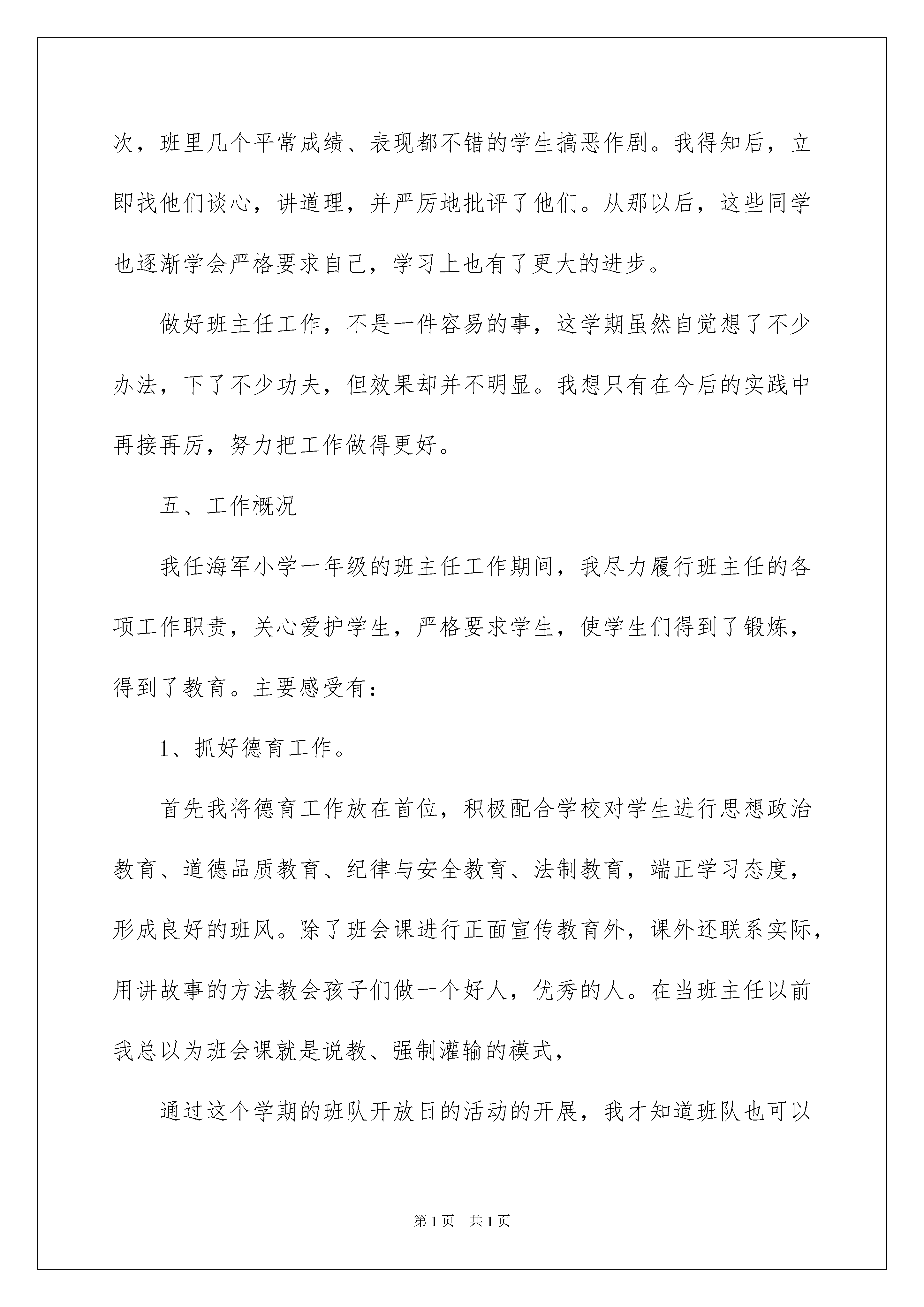 次，班里几个平常成绩、表现都不错的学生搞恶作剧。我得知后，立即找他们谈心，讲道理，并严厉地批评了他们。从那以后，这些同学也逐渐学会严格要求自己，学习上也有了更大的进步。

做好班主任工作，不是一件容易的事，这学期虽然自觉想了不少办法，下了不少功夫，但效果却并不明显。我想只有在今后的实践中再接再厉，努力把工作做得更好。

五、工作概况

我任海军小学一年级的班主任工作期间，我尽力履行班主任的各项工作职责，关心爱护学生，严格要求学生，使学生们得到了锻炼，得到了教育。主要感受有：

1、抓好德育工作。

首先我将德育工作放在首位，积极配合学校对学生进行思想政治教育、道德品质教育、纪律与安全教育、法制教育，端正学习态度，形成良好的班风。除了班会课进行正面宣传教育外，课外还联系实际，用讲故事的方法教会孩子们做一个好人，优秀的人。在当班主任以前我总以为班会课就是说教、强制灌输的模式，

通过这个学期的班队开放日的活动的开展，我才知道班队也可以

第1页 共1页